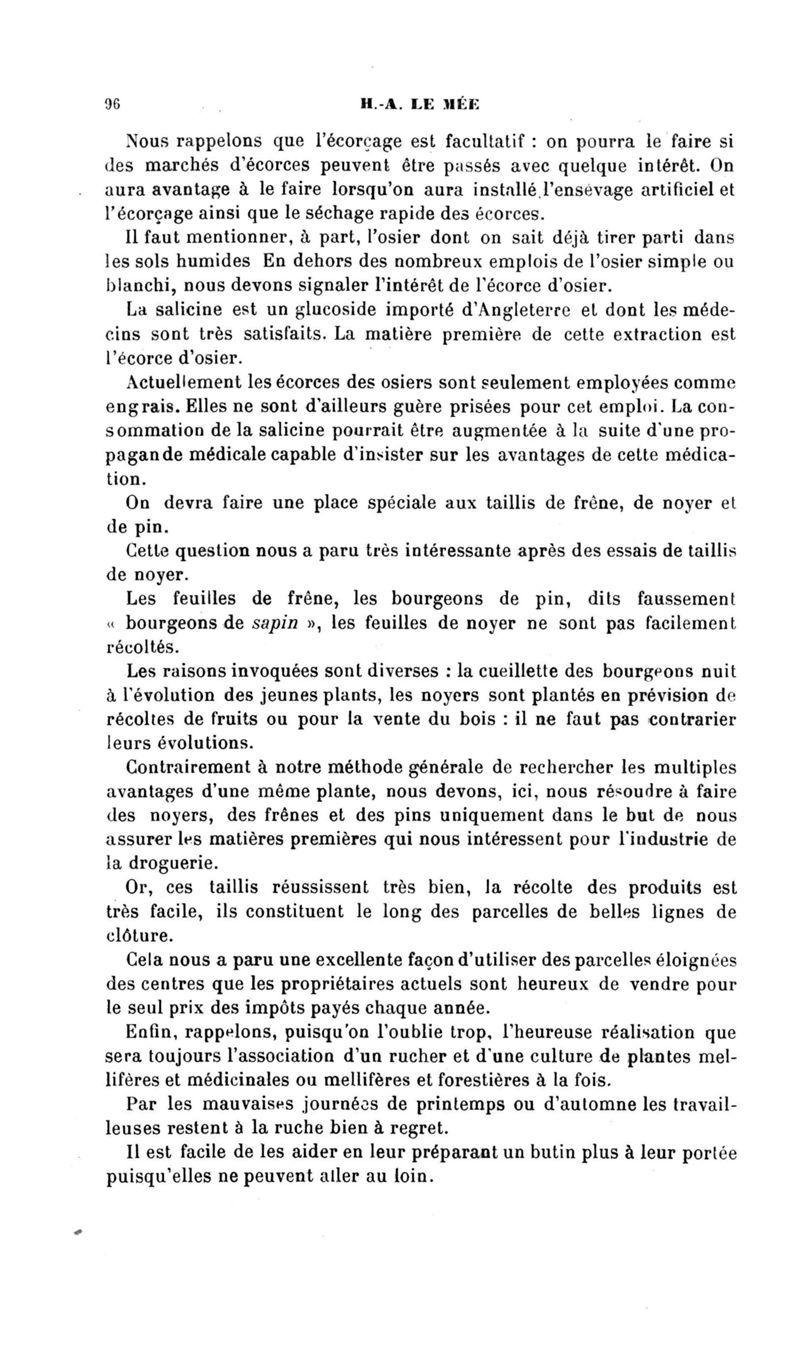 96 H.-A. LE MÉE

Nous rappelons que l'écorçage est facultatif : on pourra le faire si des marchés d'écorces peuvent être passés avec quelque intérêt. On aura avantage à le faire lorsqu'on aura installé l'ensévage artificiel et l'écorçage ainsi que le séchage rapide des écorces.

Il faut mentionner, à part, l'osier dont on sait déjà tirer parti dans les sols humides En dehors des nombreux emplois de l'osier simple ou blanchi, nous devons signaler l'intérêt de l'écorce d'osier.

La salicine est un glucoside importé d'Angleterre et dont les médecins sont très satisfaits. La matière première de cette extraction est l'écorce d'osier.

Actuellement les écorces des osiers sont seulement employées comme engrais. Elles ne sont d'ailleurs guère prisées pour cet emploi. La consommation de la salicine pourrait être augmentée à la suite d'une propagande médicale capable d'insister sur les avantages de cette médication.

On devra faire une place spéciale aux taillis de frêne, de noyer et de pin.

Cette question nous a paru très intéressante après des essais de taillis de noyer.

Les feuilles de frêne, les bourgeons de pin, dits faussement « bourgeons de sapin », les feuilles de noyer ne sont pas facilement récoltés.

Les raisons invoquées sont diverses : la cueillette des bourgeons nuit à l'évolution des jeunes plants, les noyers sont plantés en prévision de récoltes de fruits ou pour la vente du bois : il ne faut pas contrarier leurs évolutions.

Contrairement à notre méthode générale de rechercher les multiples avantages d'une même plante, nous devons, ici, nous résoudre à faire des noyers, des frênes et des pins uniquement dans le but de nous assurer les matières premières qui nous intéressent pour l'industrie de la droguerie.

Or, ces taillis réussissent très bien, la récolte des produits est très facile, ils constituent le long des parcelles de belles lignes de clôture.

Cela nous a paru une excellente façon d'utiliser des parcelles éloignées des centres que les propriétaires actuels sont heureux de vendre pour le seul prix des impôts payés chaque année.

Enfin, rappelons, puisqu'on l'oublie trop, l'heureuse réalisation que sera toujours l'association d'un rucher et d'une culture de plantes mellifères et médicinales ou mellifères et forestières à la fois.

Par les mauvaises journées de printemps ou d'automne les travailleuses restent à la ruche bien à regret.

Il est facile de les aider en leur préparant un butin plus à leur portée puisqu'elles ne peuvent aller au loin.